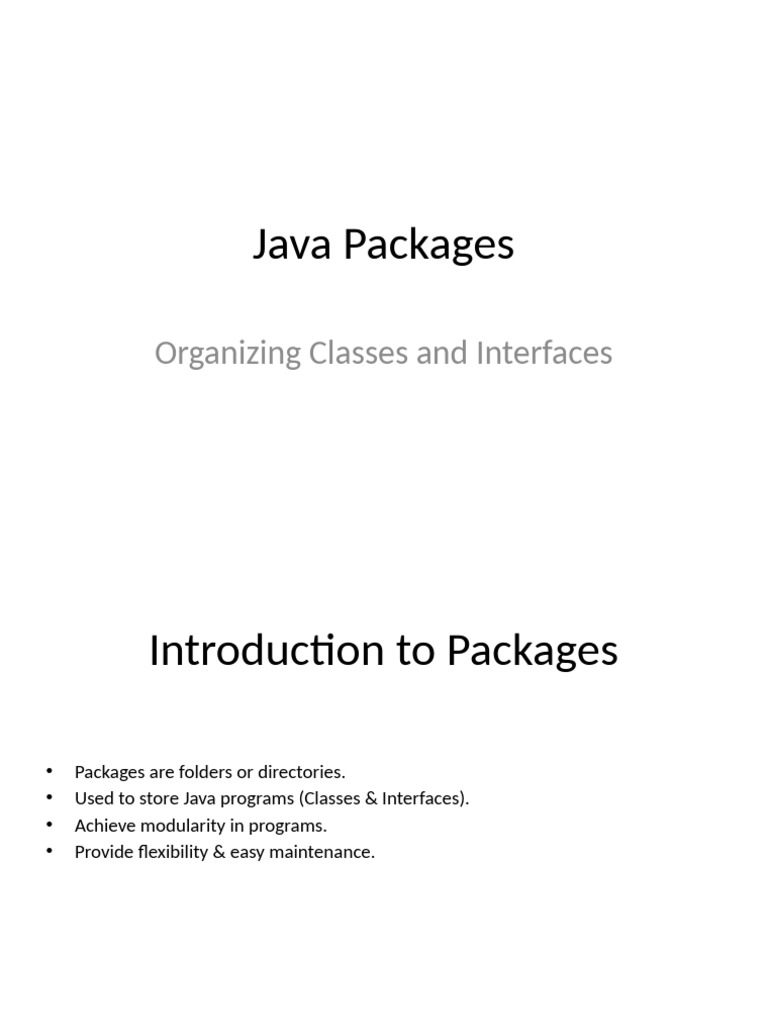 Java Packages

Organizing Classes and Interfaces

Introduction to Packages

• Packages are folders or directories.
• Used to store Java programs (Classes & Interfaces).
• Achieve modularity in programs.
• Provide flexibility & easy maintenance.